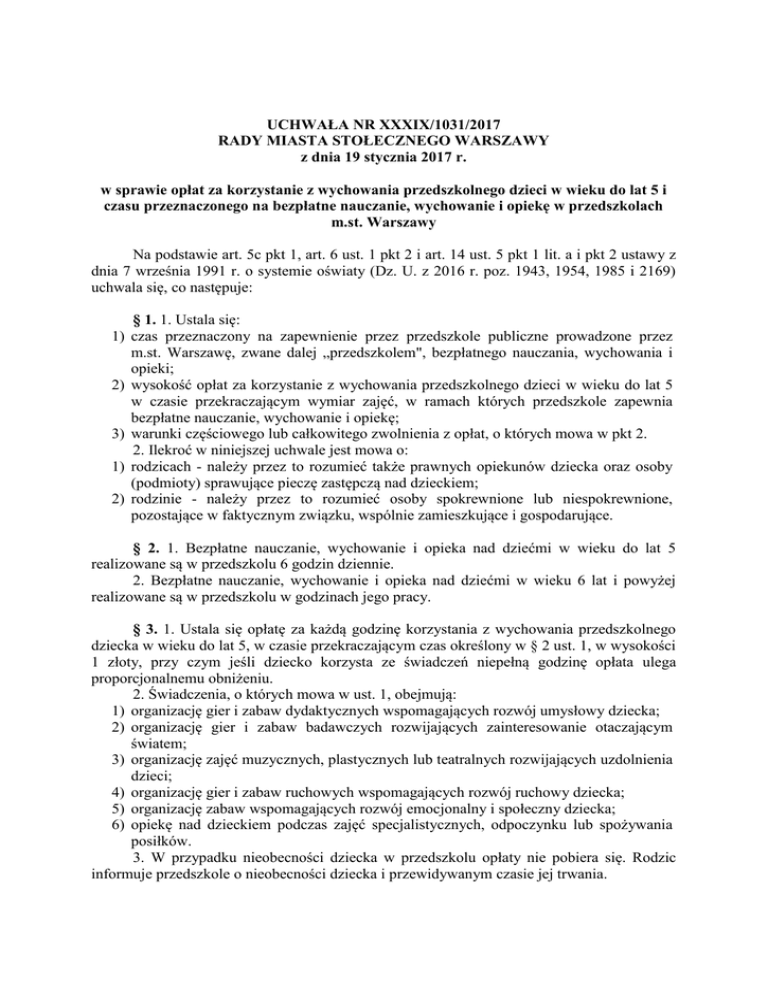 UCHWAŁA NR XXXIX/1031/2017
RADY MIASTA STOŁECZNEGO WARSZAWY
z dnia 19 stycznia 2017 r.

w sprawie opłat za korzystanie z wychowania przedszkolnego dzieci w wieku do lat 5 i czasu przeznaczonego na bezpłatne nauczanie, wychowanie i opiekę w przedszkolach m.st. Warszawy

Na podstawie art. 5c pkt 1, art. 6 ust. 1 pkt 2 i art. 14 ust. 5 pkt 1 lit. a i pkt 2 ustawy z dnia 7 września 1991 r. o systemie oświaty (Dz. U. z 2016 r. poz. 1943, 1954, 1985 i 2169) uchwala się, co następuje:

§ 1. 1. Ustala się:
1) czas przeznaczony na zapewnienie przez przedszkole publiczne prowadzone przez m.st. Warszawę, zwane dalej „przedszkolem", bezpłatnego nauczania, wychowania i opieki;
2) wysokość opłat za korzystanie z wychowania przedszkolnego dzieci w wieku do lat 5 w czasie przekraczającym wymiar zajęć, w ramach których przedszkole zapewnia bezpłatne nauczanie, wychowanie i opiekę;
3) warunki częściowego lub całkowitego zwolnienia z opłat, o których mowa w pkt 2.
2. Ilekroć w niniejszej uchwale jest mowa o:
1) rodzicach - należy przez to rozumieć także prawnych opiekunów dziecka oraz osoby (podmioty) sprawujące pieczę zastępczą nad dzieckiem;
2) rodzinie - należy przez to rozumieć osoby spokrewnione lub niespokrewnione, pozostające w faktycznym związku, wspólnie zamieszkujące i gospodarujące.

§ 2. 1. Bezpłatne nauczanie, wychowanie i opieka nad dziećmi w wieku do lat 5 realizowane są w przedszkolu 6 godzin dziennie.
2. Bezpłatne nauczanie, wychowanie i opieka nad dziećmi w wieku 6 lat i powyżej realizowane są w przedszkolu w godzinach jego pracy.

§ 3. 1. Ustala się opłatę za każdą godzinę korzystania z wychowania przedszkolnego dziecka w wieku do lat 5, w czasie przekraczającym czas określony w § 2 ust. 1, w wysokości 1 złoty, przy czym jeśli dziecko korzysta ze świadczeń niepełną godzinę opłata ulega proporcjonalnemu obniżeniu.
2. Świadczenia, o których mowa w ust. 1, obejmują:
1) organizację gier i zabaw dydaktycznych wspomagających rozwój umysłowy dziecka;
2) organizację gier i zabaw badawczych rozwijających zainteresowanie otaczającym światem;
3) organizację zajęć muzycznych, plastycznych lub teatralnych rozwijających uzdolnienia dzieci;
4) organizację gier i zabaw ruchowych wspomagających rozwój ruchowy dziecka;
5) organizację zabaw wspomagających rozwój emocjonalny i społeczny dziecka;
6) opiekę nad dzieckiem podczas zajęć specjalistycznych, odpoczynku lub spożywania posiłków.
3. W przypadku nieobecności dziecka w przedszkolu opłaty nie pobiera się. Rodzic informuje przedszkole o nieobecności dziecka i przewidywanym czasie jej trwania.